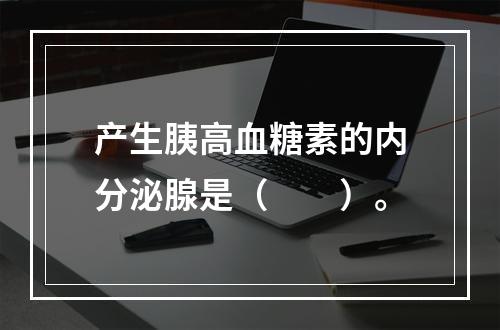 产生胰高血糖素的内分泌腺是（　　）。